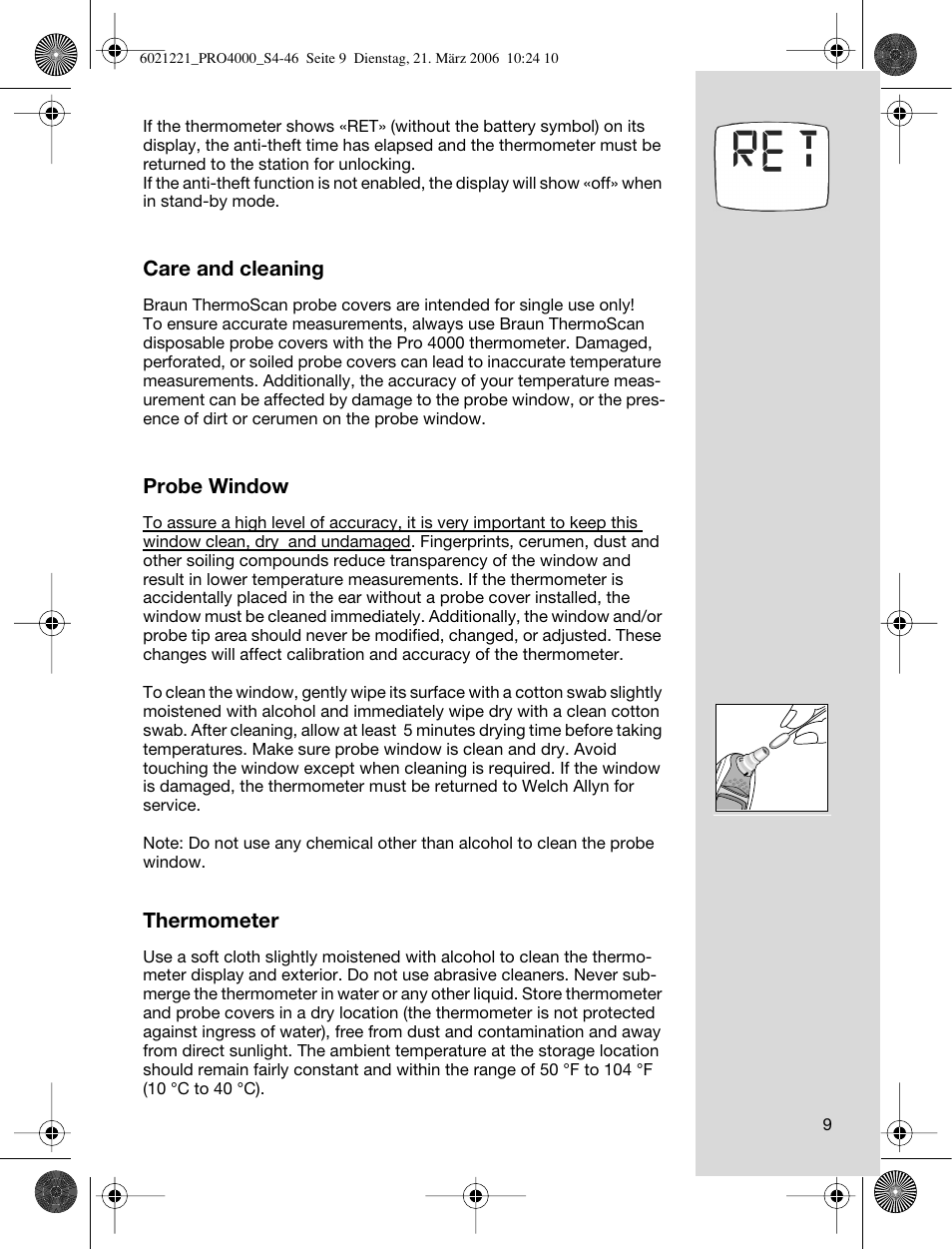 6021221_PRO4000_S4-46 Seite 9 Dienstag, 21. März 2006 10:24 10

If the thermometer shows «RET» (without the battery symbol) on its display, the anti-theft time has elapsed and the thermometer must be returned to the station for unlocking.
If the anti-theft function is not enabled, the display will show «off» when in stand-by mode.

RET

Care and cleaning

Braun ThermoScan probe covers are intended for single use only!
To ensure accurate measurements, always use Braun ThermoScan disposable probe covers with the Pro 4000 thermometer. Damaged, perforated, or soiled probe covers can lead to inaccurate temperature measurements. Additionally, the accuracy of your temperature measurement can be affected by damage to the probe window, or the presence of dirt or cerumen on the probe window.

Probe Window

To assure a high level of accuracy, it is very important to keep this window clean, dry and undamaged. Fingerprints, cerumen, dust and other soiling compounds reduce transparency of the window and result in lower temperature measurements. If the thermometer is accidentally placed in the ear without a probe cover installed, the window must be cleaned immediately. Additionally, the window and/or probe tip area should never be modified, changed, or adjusted. These changes will affect calibration and accuracy of the thermometer.

To clean the window, gently wipe its surface with a cotton swab slightly moistened with alcohol and immediately wipe dry with a clean cotton swab. After cleaning, allow at least 5 minutes drying time before taking temperatures. Make sure probe window is clean and dry. Avoid touching the window except when cleaning is required. If the window is damaged, the thermometer must be returned to Welch Allyn for service.

Note: Do not use any chemical other than alcohol to clean the probe window.

Thermometer

Use a soft cloth slightly moistened with alcohol to clean the thermometer display and exterior. Do not use abrasive cleaners. Never submerge the thermometer in water or any other liquid. Store thermometer and probe covers in a dry location (the thermometer is not protected against ingress of water), free from dust and contamination and away from direct sunlight. The ambient temperature at the storage location should remain fairly constant and within the range of 50 °F to 104 °F (10 °C to 40 °C).

9